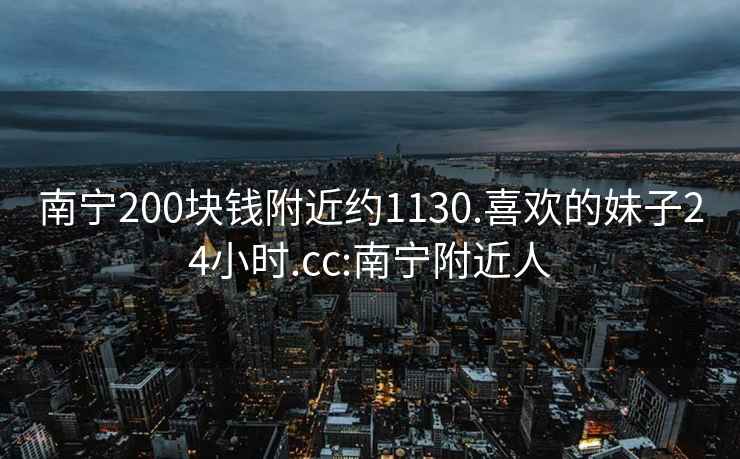 南宁200块钱附近约1130.喜欢的妹子24小时.cc:南宁附近人